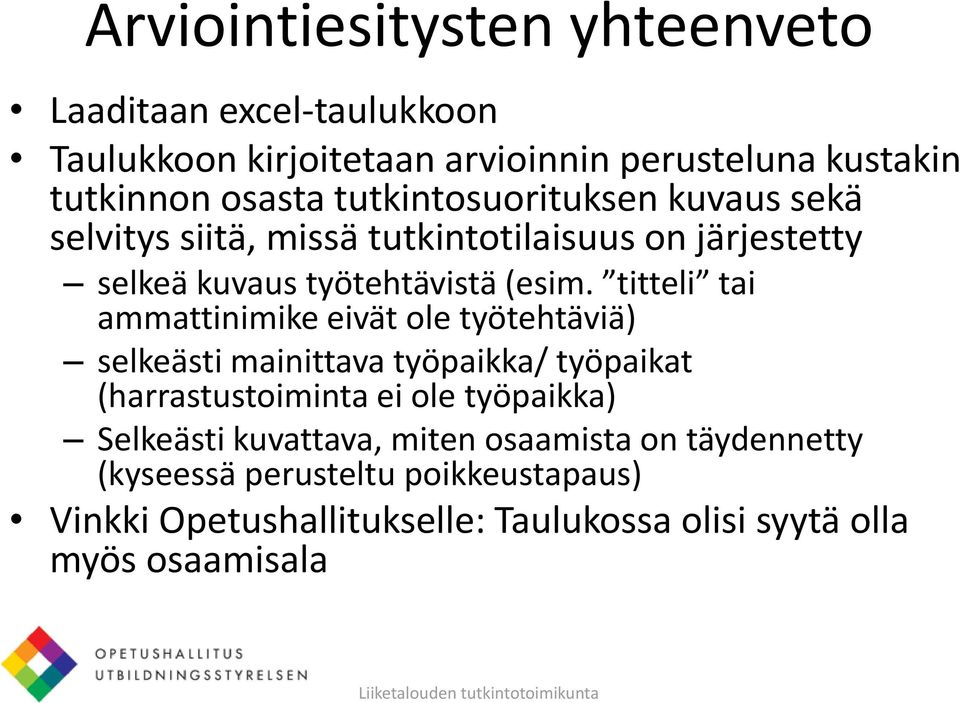 Arviointiesitysten yhteenveto

• Laaditaan excel-taulukkoon

• Taulukkoon kirjoitetaan arvioinnin perusteluna kustakin tutkinnon osasta tutkintosuorituksen kuvaus sekä selvitys siitä, missä tutkintotilaisuus on järjestetty

– selkeä kuvaus työtehtävistä (esim. ”titteli” tai ammattinimike eivät ole työtehtäviä)

– selkeästi mainittava työpaikka/ työpaikat (harrastustoiminta ei ole työpaikka)

– Selkeästi kuvattava, miten osaamista on täydennetty (kyseessä perusteltu poikkeustapaus)

• Vinkki Opetushallitukselle: Taulukossa olisi syytä olla myös osaamisala

OPETUSHALLITUS
UTBILDNINGSSTYRELSEN

Liiketalouden tutkintotoimikunta